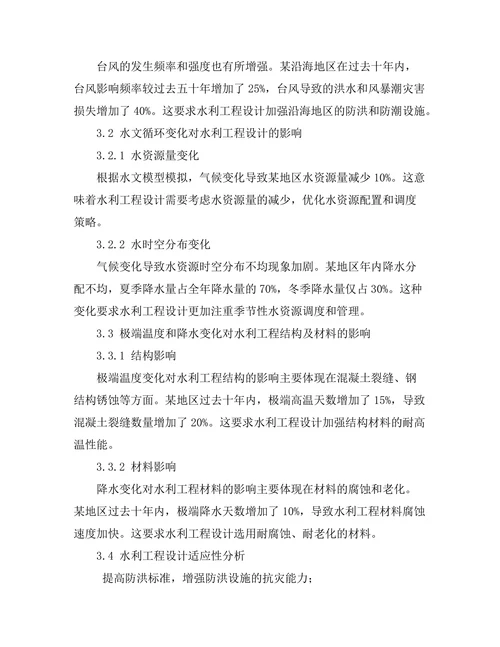 台风的发生频率和强度也有所增强。某沿海地区在过去十年内，台风影响频率较过去五十年增加了 25%，台风导致的洪水和风暴潮灾害损失增加了 40%。这要求水利工程设计加强沿海地区的防洪和防潮设施。

3.2 水文循环变化对水利工程设计的影响

3.2.1 水资源量变化

根据水文模型模拟，气候变化导致某地区水资源量减少 10%。这意味着水利工程设计需要考虑水资源量的减少，优化水资源配置和调度策略。

3.2.2 水时空分布变化

气候变化导致水资源时空分布不均现象加剧。某地区年内降水分配不均，夏季降水量占全年降水量的 70%，冬季降水量仅占 30%。这种变化要求水利工程设计更加注重季节性水资源调度和管理。

3.3 极端温度和降水变化对水利工程结构及材料的影响

3.3.1 结构影响

极端温度变化对水利工程结构的影响主要体现在混凝土裂缝、钢结构锈蚀等方面。某地区过去十年内，极端高温天数增加了 15%，导致混凝土裂缝数量增加了 20%。这要求水利工程设计加强结构材料的耐高温性能。

3.3.2 材料影响

降水变化对水利工程材料的影响主要体现在材料的腐蚀和老化。某地区过去十年内，极端降水天数增加了 10%，导致水利工程材料腐蚀速度加快。这要求水利工程设计选用耐腐蚀、耐老化的材料。

3.4 水利工程设计适应性分析

提高防洪标准，增强防洪设施的抗灾能力；